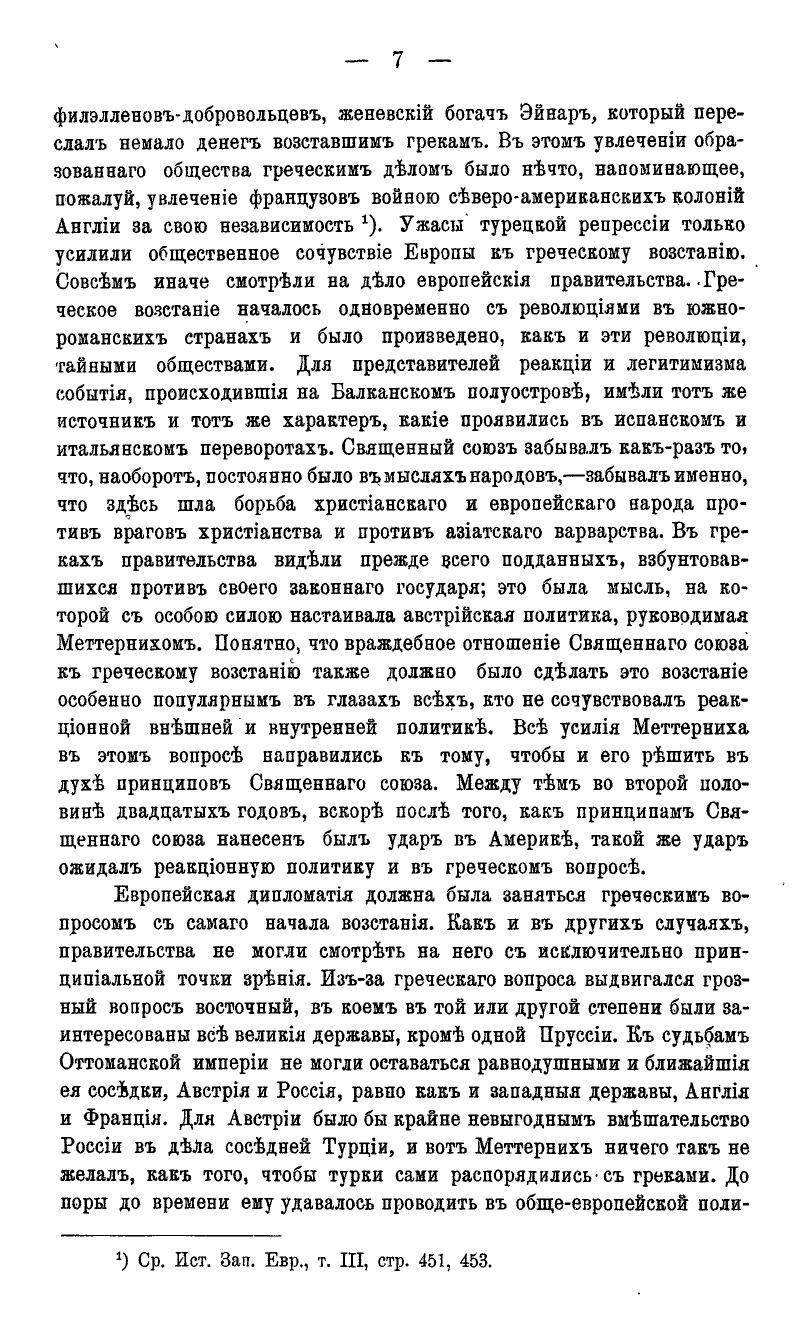 — 7 —

филэлленовъ-добровольцевъ, женевскій богачъ Эйнаръ, который переслалъ немало денегъ возставшимъ грекамъ. Въ этомъ увлеченіи образованнаго общества греческимъ дѣломъ было нѣчто, напоминающее, пожалуй, увлеченіе французовъ войною сѣверо-американскихъ колоній Англіи за свою независимость $^1$). Ужасы турецкой репрессіи только усилили общественное сочувствіе Европы къ греческому возстанію. Совсѣмъ иначе смотрѣли на дѣло европейскія правительства. Греческое возстаніе началось одновременно съ революціями въ южно-романскихъ странахъ и было произведено, какъ и эти революціи, тайными обществами. Для представителей реакціи и легитимизма событія, происходившія на Балканскомъ полуостровѣ, имѣли тотъ же источникъ и тотъ же характеръ, какіе проявились въ испанскомъ и итальянскомъ переворотахъ. Священный союзъ забывалъ какъ-разъ то, что, наоборотъ, постоянно было въ мысляхъ народовъ,—забывалъ именно, что здѣсь шла борьба христіанскаго и европейскаго народа противъ враговъ христіанства и противъ азіатскаго варварства. Въ грекахъ правительства видѣли прежде всего подданныхъ, взбунтовавшихся противъ своего законнаго государя; это была мысль, на которой съ особою силою настаивала австрійская политика, руководимая Меттернихомъ. Понятно, что враждебное отношеніе Священнаго союза къ греческому возстанію также должно было сдѣлать это возстаніе особенно популярнымъ въ глазахъ всѣхъ, кто не сочувствовалъ реакціонной внѣшней и внутренней политикѣ. Всѣ усилія Меттерниха въ этомъ вопросѣ направились къ тому, чтобы и его рѣшить въ духѣ принциповъ Священнаго союза. Между тѣмъ во второй половинѣ двадцатыхъ годовъ, вскорѣ послѣ того, какъ принципамъ Священнаго союза нанесенъ былъ ударъ въ Америкѣ, такой же ударъ ожидалъ реакціонную политику и въ греческомъ вопросѣ.

Европейская дипломатія должна была заняться греческимъ вопросомъ съ самаго начала возстанія. Какъ и въ другихъ случаяхъ, правительства не могли смотрѣть на него съ исключительно принципіальной точки зрѣнія. Изъ-за греческаго вопроса выдвигался грозный вопросъ восточный, въ коемъ въ той или другой степени были заинтересованы всѣ великія державы, кромѣ одной Пруссіи. Къ судьбамъ Оттоманской имперіи не могли оставаться равнодушными и ближайшія ея сосѣдки, Австрія и Россія, равно какъ и западныя державы, Англія и Франція. Для Австріи было бы крайне невыгоднымъ вмѣшательство Россіи въ дѣла сосѣдней Турціи, и вотъ Меттернихъ ничего такъ не желалъ, какъ того, чтобы турки сами распорядились съ греками. До поры до времени ему удавалось проводить въ обще-европейской поли-

$^1$) Ср. Ист. Зап. Евр., т. III, стр. 451, 453.